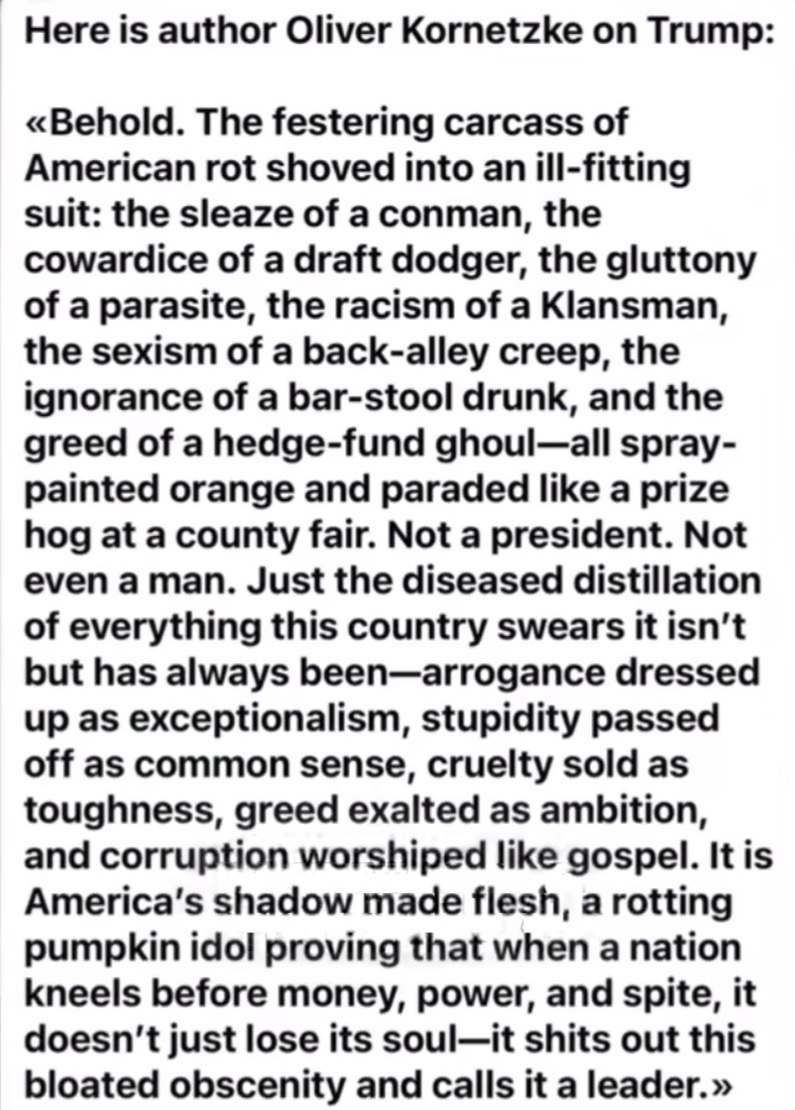 Here is author Oliver Kornetzke on Trump:

«Behold. The festering carcass of American rot shoved into an ill-fitting suit: the sleaze of a conman, the cowardice of a draft dodger, the gluttony of a parasite, the racism of a Klansman, the sexism of a back-alley creep, the ignorance of a bar-stool drunk, and the greed of a hedge-fund ghoul—all spray-painted orange and paraded like a prize hog at a county fair. Not a president. Not even a man. Just the diseased distillation of everything this country swears it isn't but has always been—arrogance dressed up as exceptionalism, stupidity passed off as common sense, cruelty sold as toughness, greed exalted as ambition, and corruption worshiped like gospel. It is America's shadow made flesh, a rotting pumpkin idol proving that when a nation kneels before money, power, and spite, it doesn't just lose its soul—it shits out this bloated obscenity and calls it a leader.»